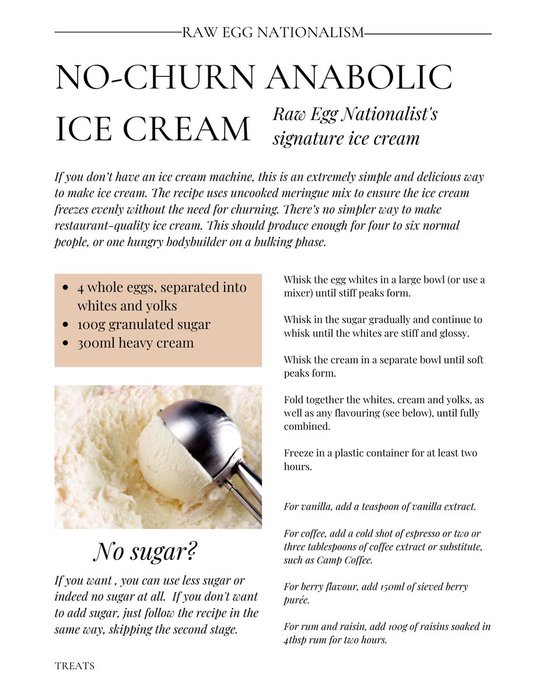 RAW EGG NATIONALISM

NO-CHURN ANABOLIC ICE CREAM

Raw Egg Nationalist's signature ice cream

If you don't have an ice cream machine, this is an extremely simple and delicious way to make ice cream. The recipe uses uncooked meringue mix to ensure the ice cream freezes evenly without the need for churning. There's no simpler way to make restaurant-quality ice cream. This should produce enough for four to six normal people, or one hungry bodybuilder on a bulking phase.

- 4 whole eggs, separated into whites and yolks
- 100g granulated sugar
- 300ml heavy cream

No sugar?

If you want , you can use less sugar or indeed no sugar at all. If you don't want to add sugar, just follow the recipe in the same way, skipping the second stage.

Whisk the egg whites in a large bowl (or use a mixer) until stiff peaks form.

Whisk in the sugar gradually and continue to whisk until the whites are stiff and glossy.

Whisk the cream in a separate bowl until soft peaks form.

Fold together the whites, cream and yolks, as well as any flavouring (see below), until fully combined.

Freeze in a plastic container for at least two hours.

For vanilla, add a teaspoon of vanilla extract.

For coffee, add a cold shot of espresso or two or three tablespoons of coffee extract or substitute, such as Camp Coffee.

For berry flavour, add 150ml of sieved berry purée.

For rum and raisin, add 100g of raisins soaked in 4tbsp rum for two hours.

TREATS